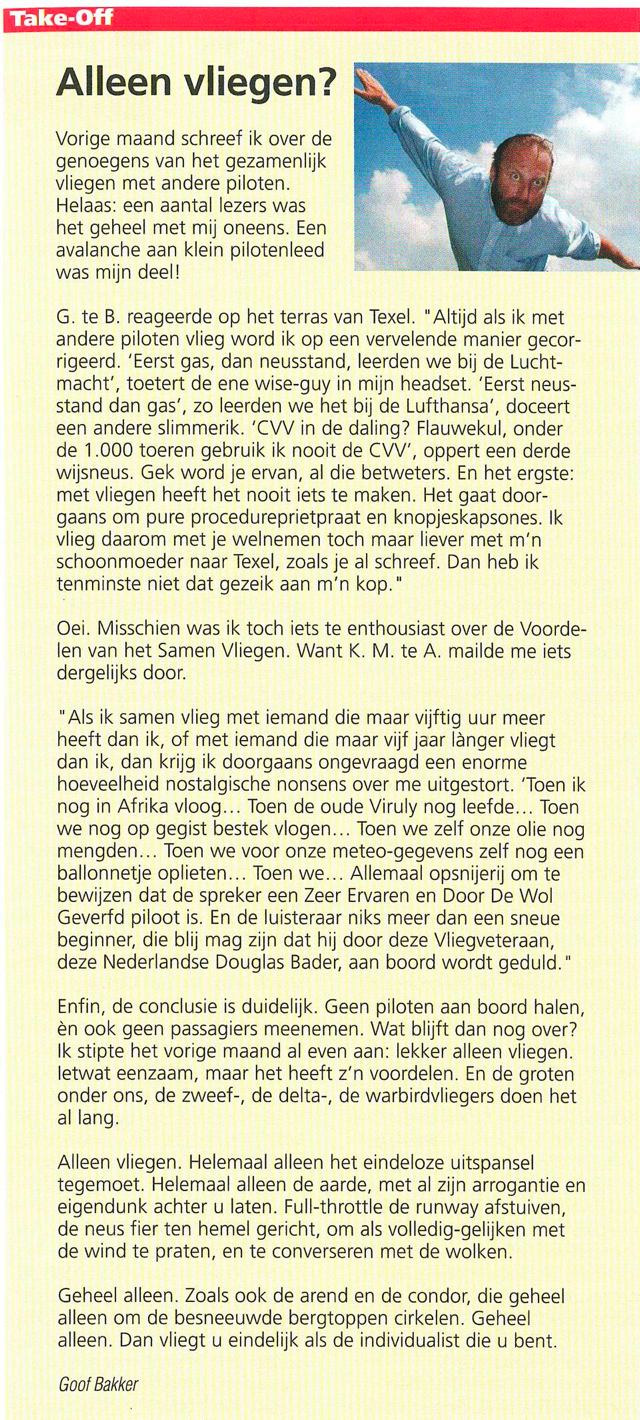 Take-Off

Alleen vliegen?

Vorige maand schreef ik over de genoegens van het gezamenlijk vliegen met andere piloten. Helaas: een aantal lezers was het geheel met mij oneens. Een avalanche aan klein pilotenleed was mijn deel!

G. te B. reageerde op het terras van Texel. "Altijd als ik met andere piloten vlieg word ik op een vervelende manier gecorrigeerd. 'Eerst gas, dan neusstand, leerden we bij de Luchtmacht', toetert de ene wise-guy in mijn headset. 'Eerst neusstand dan gas', zo leerden we het bij de Lufthansa', doceert een andere slimmerik. 'CVV in de daling? Flauwekul, onder de 1.000 toeren gebruik ik nooit de CVV', oppert een derde wijsneus. Gek word je ervan, al die betweters. En het ergste: met vliegen heeft het nooit iets te maken. Het gaat doorgaans om pure procedureprietpraat en knopjeskapsones. Ik vlieg daarom met je welnemen toch maar liever met m'n schoonmoeder naar Texel, zoals je al schreef. Dan heb ik tenminste niet dat gezeik aan m'n kop."

Oei. Misschien was ik toch iets te enthousiast over de Voordelen van het Samen Vliegen. Want K. M. te A. mailde me iets dergelijks door.

"Als ik samen vlieg met iemand die maar vijftig uur meer heeft dan ik, of met iemand die maar vijf jaar lànger vliegt dan ik, dan krijg ik doorgaans ongevraagd een enorme hoeveelheid nostalgische nonsens over me uitgestort. 'Toen ik nog in Afrika vloog... Toen de oude Viruly nog leefde... Toen we nog op gegist bestek vlogen... Toen we zelf onze olie nog mengden... Toen we voor onze meteo-gegevens zelf nog een ballonnetje oplieten... Toen we... Allemaal opsnijerij om te bewijzen dat de spreker een Zeer Ervaren en Door De Wol Geverfd piloot is. En de luisteraar niks meer dan een sneue beginner, die blij mag zijn dat hij door deze Vliegveteraan, deze Nederlandse Douglas Bader, aan boord wordt geduld."

Enfin, de conclusie is duidelijk. Geen piloten aan boord halen, èn ook geen passagiers meenemen. Wat blijft dan nog over? Ik stipte het vorige maand al even aan: lekker alleen vliegen. Ietwat eenzaam, maar het heeft z'n voordelen. En de groten onder ons, de zweef-, de delta-, de warbirdvliegers doen het al lang.

Alleen vliegen. Helemaal alleen het eindeloze uitspansel tegemoet. Helemaal alleen de aarde, met al zijn arrogantie en eigendunk achter u laten. Full-throttle de runway afstuiven, de neus fier ten hemel gericht, om als volledig-gelijken met de wind te praten, en te converseren met de wolken.

Geheel alleen. Zoals ook de arend en de condor, die geheel alleen om de besneeuwde bergtoppen cirkelen. Geheel alleen. Dan vliegt u eindelijk als de individualist die u bent.

Goof Bakker